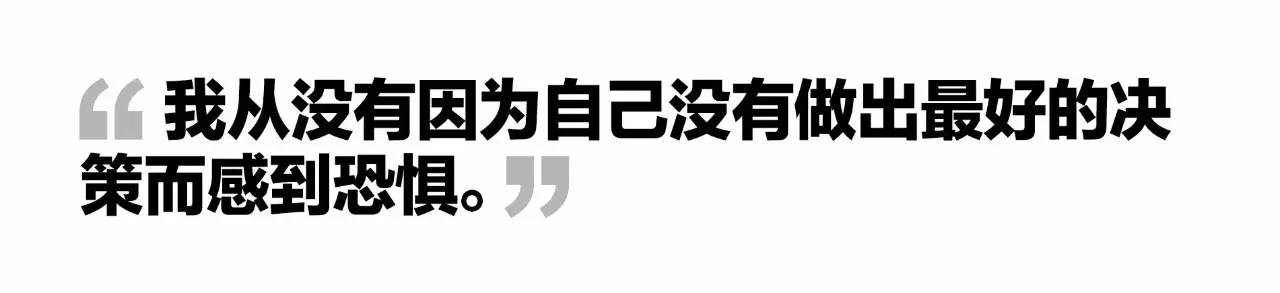 “我从没有因为自己没有做出最好的决策而感到恐惧。”